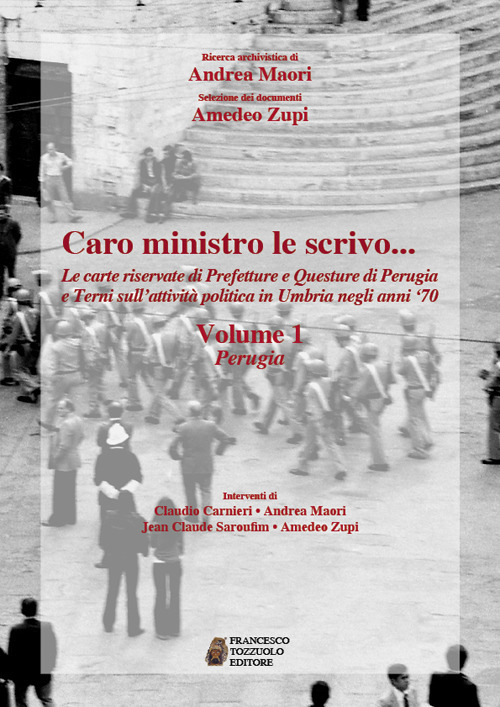 Ricerca archivistica di
Andrea Maori
Selezione dei documenti
Amedeo Zupi

Caro ministro le scrivo...
Le carte riservate di Prefetture e Questure di Perugia e Terni sull'attività politica in Umbria negli anni '70

Volume 1
Perugia

Interventi di
Claudio Carnieri • Andrea Maori
Jean Claude Saroufim • Amedeo Zupi

FRANCESCO TOZZUOLO EDITORE